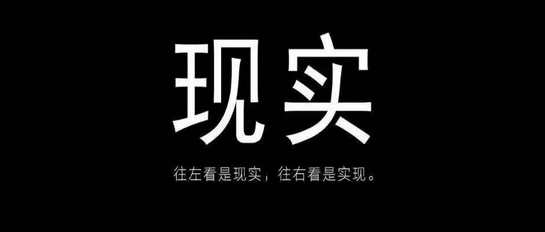 现实

往左看是现实，往右看是实现。